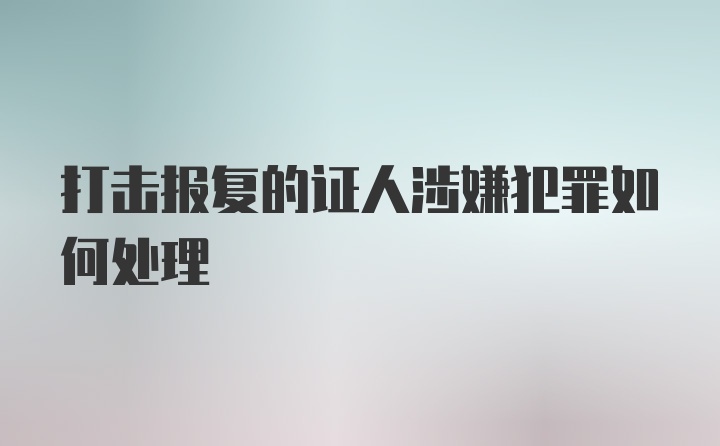 打击报复的证人涉嫌犯罪如何处理